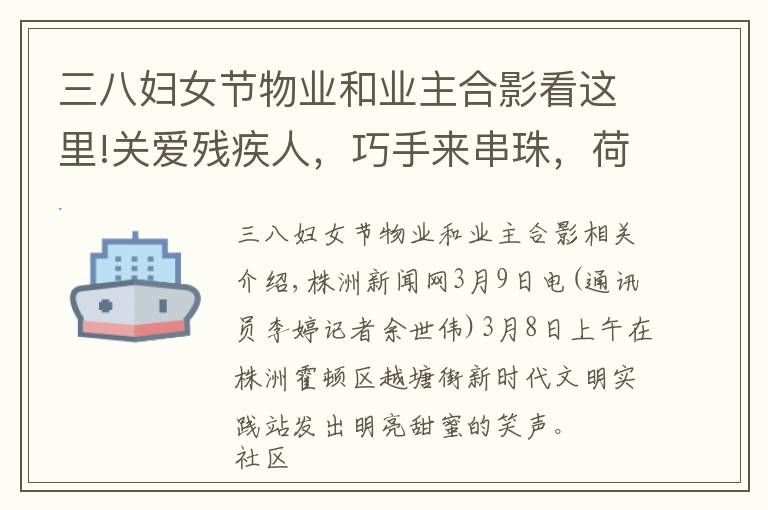 三八妇女节物业和业主合影看这里!关爱残疾人，巧手来串珠，荷

三八妇女节物业和业主合影相关介绍，株洲新闻网3月9日电(通讯员李婷记者余世伟)3月8日上午在株洲霍顿区越塘街新时代文明实践站发出明亮甜蜜的笑声。
社区